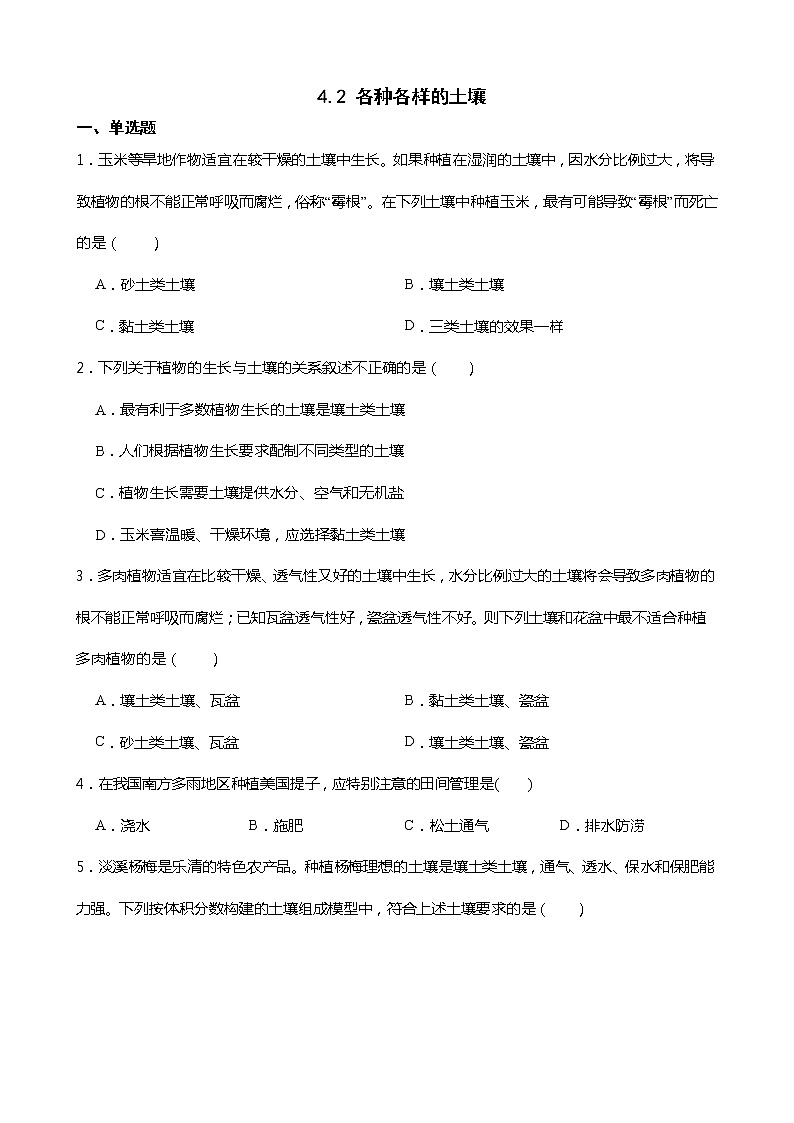 4.2 各种各样的土壤

一、单选题

1．玉米等旱地作物适宜在较干燥的土壤中生长。如果种植在湿润的土壤中，因水分比例过大，将导致植物的根不能正常呼吸而腐烂，俗称“霉根”。在下列土壤中种植玉米，最有可能导致“霉根”而死亡的是（　　）

A．砂土类土壤

B．壤土类土壤

C．黏土类土壤

D．三类土壤的效果一样

2．下列关于植物的生长与土壤的关系叙述不正确的是（　　）

A．最有利于多数植物生长的土壤是壤土类土壤

B．人们根据植物生长要求配制不同类型的土壤

C．植物生长需要土壤提供水分、空气和无机盐

D．玉米喜温暖、干燥环境，应选择黏土类土壤

3．多肉植物适宜在比较干燥、透气性又好的土壤中生长，水分比例过大的土壤将会导致多肉植物的根不能正常呼吸而腐烂；已知瓦盆透气性好，瓷盆透气性不好。则下列土壤和花盆中最不适合种植多肉植物的是（　　）

A．壤土类土壤、瓦盆

B．黏土类土壤、瓷盆

C．砂土类土壤、瓦盆

D．壤土类土壤、瓷盆

4．在我国南方多雨地区种植美国提子，应特别注意的田间管理是(　　)

A．浇水

B．施肥

C．松土通气

D．排水防涝

5．淡溪杨梅是乐清的特色农产品。种植杨梅理想的土壤是壤土类土壤，通气、透水、保水和保肥能力强。下列按体积分数构建的土壤组成模型中，符合上述土壤要求的是（　　）